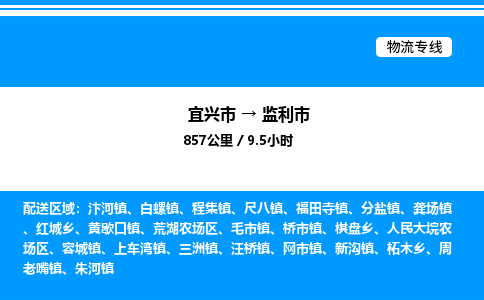 物流专线

宜兴市 → 监利市
857公里 / 9.5小时

配送区域：汴河镇、白螺镇、程集镇、尺八镇、福田寺镇、分盐镇、龚场镇、红城乡、黄歇口镇、荒湖农场区、毛市镇、桥市镇、棋盘乡、人民大垸农场区、容城镇、上车湾镇、三洲镇、汪桥镇、网市镇、新沟镇、柘木乡、周老嘴镇、朱河镇